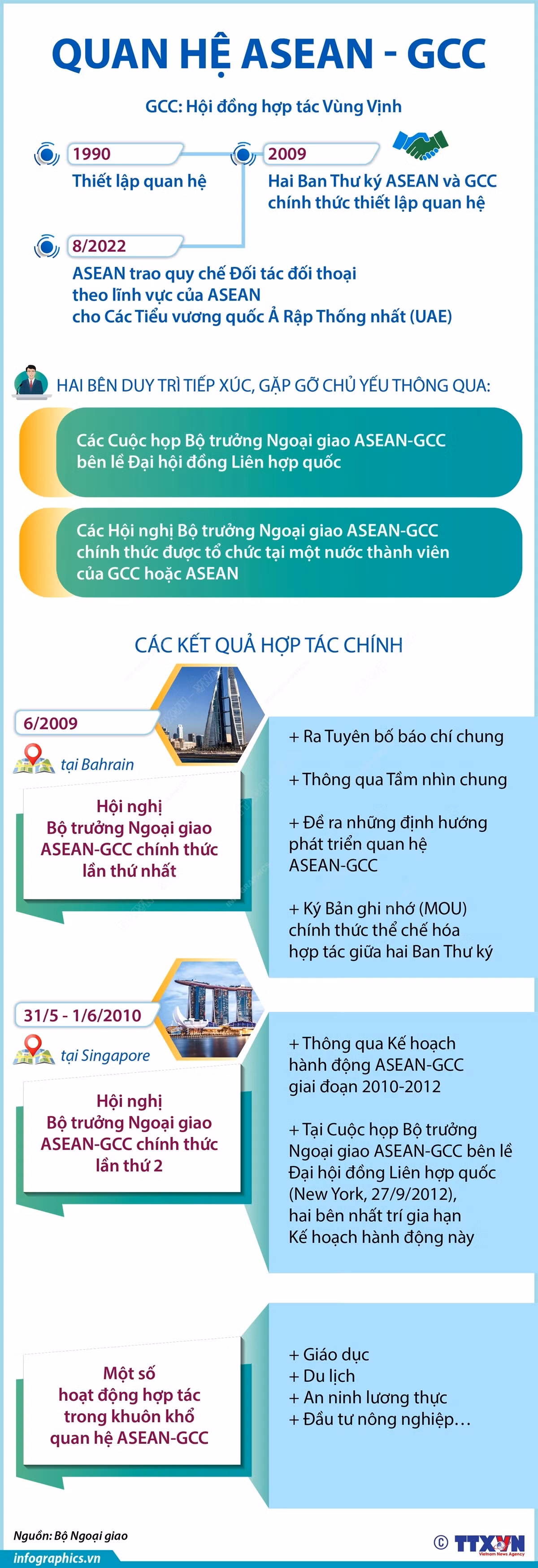 QUAN HỆ ASEAN - GCC

GCC: Hội đồng hợp tác Vùng Vịnh

1990
Thiết lập quan hệ

2009
Hai Ban Thư ký ASEAN và GCC chính thức thiết lập quan hệ

8/2022
ASEAN trao quy chế Đối tác đối thoại theo lĩnh vực của ASEAN cho Các Tiểu vương quốc Ả Rập Thống nhất (UAE)

HAI BÊN DUY TRÌ TIẾP XÚC, GẶP GỠ CHỦ YẾU THÔNG QUA:

Các Cuộc họp Bộ trưởng Ngoại giao ASEAN-GCC bên lề Đại hội đồng Liên hợp quốc

Các Hội nghị Bộ trưởng Ngoại giao ASEAN-GCC chính thức được tổ chức tại một nước thành viên của GCC hoặc ASEAN

CÁC KẾT QUẢ HỢP TÁC CHÍNH

6/2009
tại Bahrain
Hội nghị Bộ trưởng Ngoại giao ASEAN-GCC chính thức lần thứ nhất

+ Ra Tuyên bố báo chí chung
+ Thông qua Tầm nhìn chung
+ Đề ra những định hướng phát triển quan hệ ASEAN-GCC
+ Ký Bản ghi nhớ (MOU) chính thức thể chế hóa hợp tác giữa hai Ban Thư ký

31/5 - 1/6/2010
tại Singapore
Hội nghị Bộ trưởng Ngoại giao ASEAN-GCC chính thức lần thứ 2

+ Thông qua Kế hoạch hành động ASEAN-GCC giai đoạn 2010-2012
+ Tại Cuộc họp Bộ trưởng Ngoại giao ASEAN-GCC bên lề Đại hội đồng Liên hợp quốc (New York, 27/9/2012), hai bên nhất trí gia hạn Kế hoạch hành động này

Một số hoạt động hợp tác trong khuôn khổ quan hệ ASEAN-GCC

+ Giáo dục
+ Du lịch
+ An ninh lương thực
+ Đầu tư nông nghiệp…

Nguồn: Bộ Ngoại giao
infographics.vn
© TTXVN Vietnam News Agency